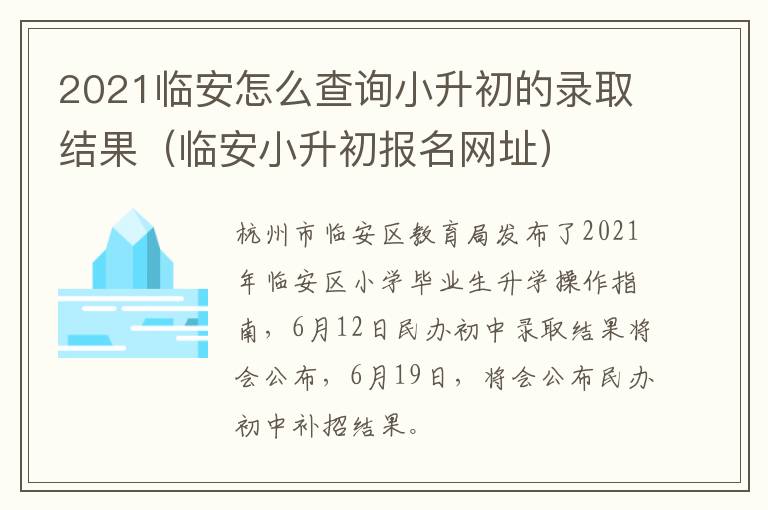 2021临安怎么查询小升初的录取结果（临安小升初报名网址）

杭州市临安区教育局发布了2021年临安区小学毕业生升学操作指南，6月12日民办初中录取结果将会公布，6月19日，将会公布民办初中补招结果。